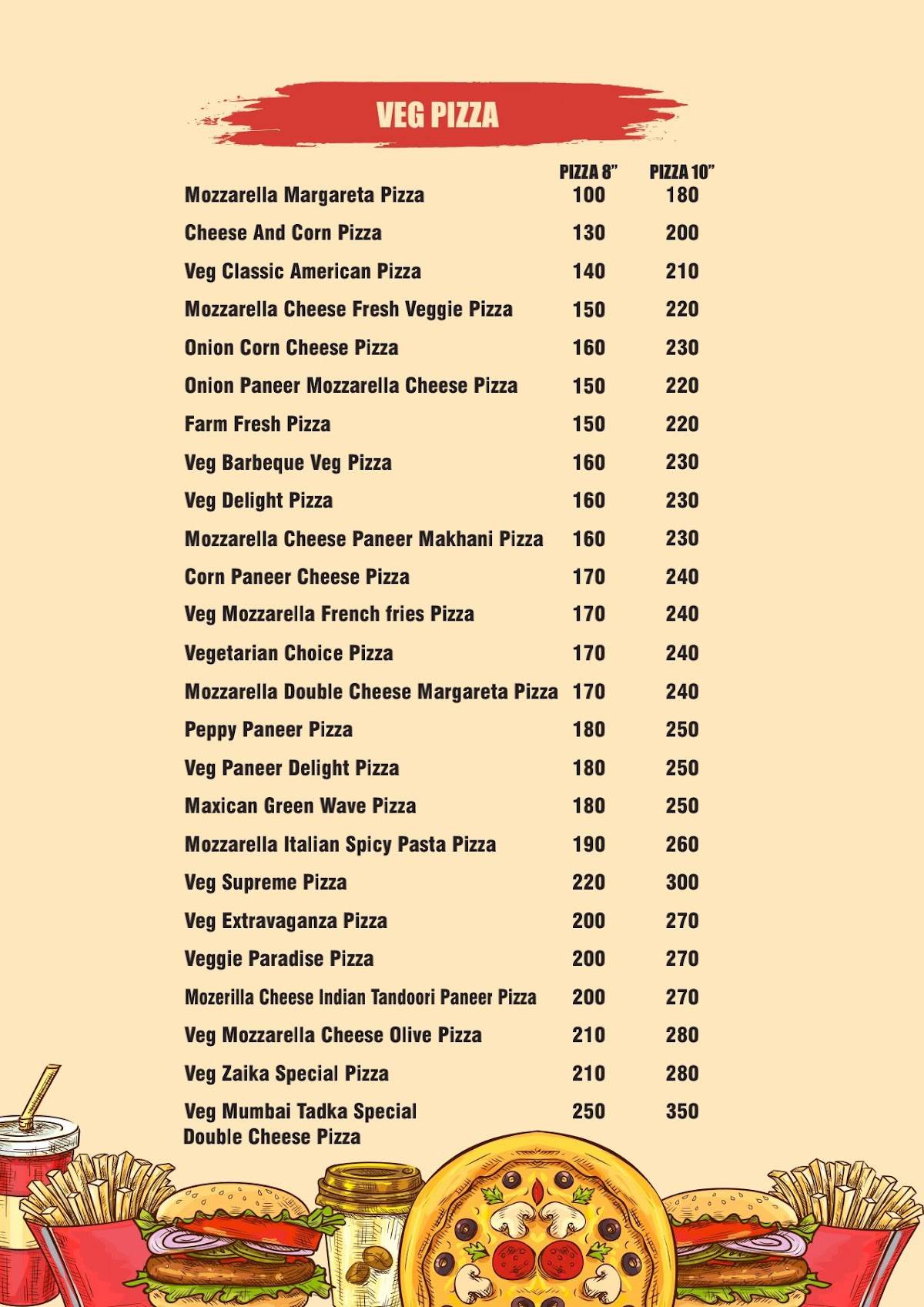 VEG PIZZA

| | PIZZA 8" | PIZZA 10" |
|---|---|---|
| Mozzarella Margareta Pizza | 100 | 180 |
| Cheese And Corn Pizza | 130 | 200 |
| Veg Classic American Pizza | 140 | 210 |
| Mozzarella Cheese Fresh Veggie Pizza | 150 | 220 |
| Onion Corn Cheese Pizza | 160 | 230 |
| Onion Paneer Mozzarella Cheese Pizza | 150 | 220 |
| Farm Fresh Pizza | 150 | 220 |
| Veg Barbeque Veg Pizza | 160 | 230 |
| Veg Delight Pizza | 160 | 230 |
| Mozzarella Cheese Paneer Makhani Pizza | 160 | 230 |
| Corn Paneer Cheese Pizza | 170 | 240 |
| Veg Mozzarella French fries Pizza | 170 | 240 |
| Vegetarian Choice Pizza | 170 | 240 |
| Mozzarella Double Cheese Margareta Pizza | 170 | 240 |
| Peppy Paneer Pizza | 180 | 250 |
| Veg Paneer Delight Pizza | 180 | 250 |
| Maxican Green Wave Pizza | 180 | 250 |
| Mozzarella Italian Spicy Pasta Pizza | 190 | 260 |
| Veg Supreme Pizza | 220 | 300 |
| Veg Extravaganza Pizza | 200 | 270 |
| Veggie Paradise Pizza | 200 | 270 |
| Mozerilla Cheese Indian Tandoori Paneer Pizza | 200 | 270 |
| Veg Mozzarella Cheese Olive Pizza | 210 | 280 |
| Veg Zaika Special Pizza | 210 | 280 |
| Veg Mumbai Tadka Special Double Cheese Pizza | 250 | 350 |